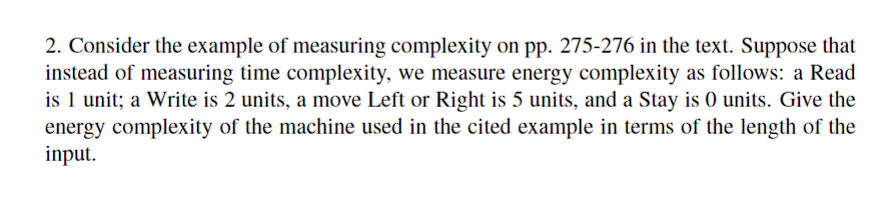 2. Consider the example of measuring complexity on pp. 275-276 in the text. Suppose that instead of measuring time complexity, we measure energy complexity as follows: a Read is 1 unit; a Write is 2 units, a move Left or Right is 5 units, and a Stay is 0 units. Give the energy complexity of the machine used in the cited example in terms of the length of the input.